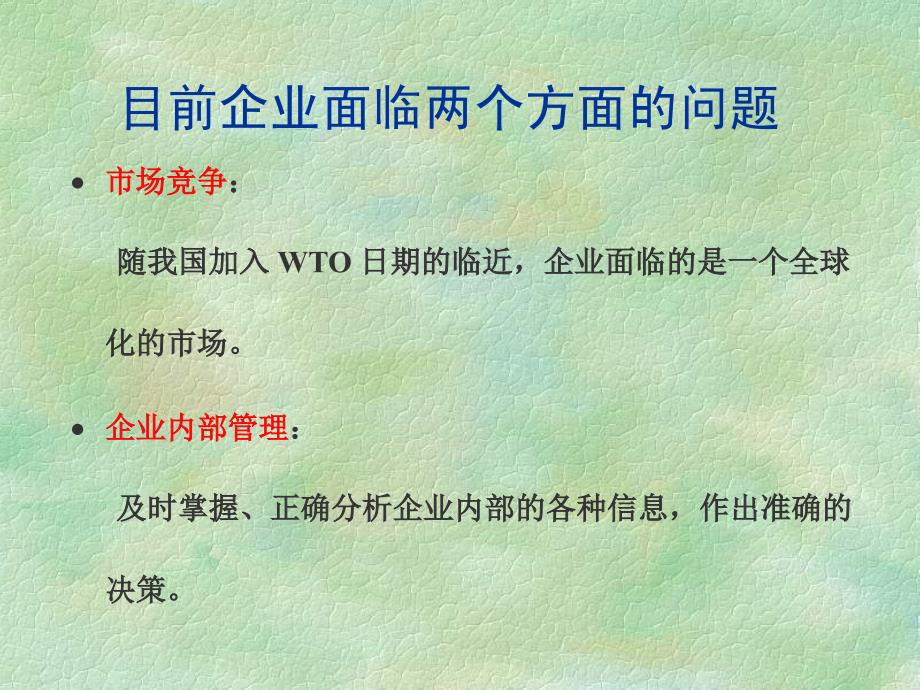 目前企业面临两个方面的问题

• 市场竞争：

随我国加入 WTO 日期的临近，企业面临的是一个全球化的市场。

• 企业内部管理：

及时掌握、正确分析企业内部的各种信息，作出准确的决策。